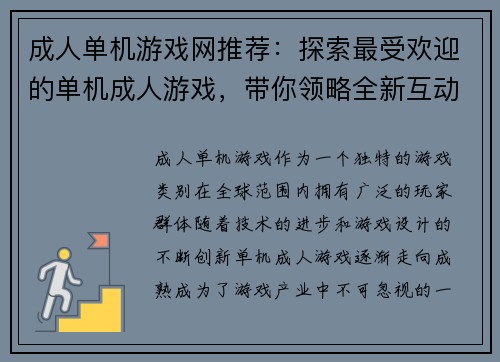 成人单机游戏网推荐：探索最受欢迎的单机成人游戏，带你领略全新互动

成人单机游戏作为一个独特的游戏类别在全球范围内拥有广泛的玩家群体随着技术的进步和游戏设计的不断创新单机成人游戏逐渐走向成熟成为了游戏产业中不可忽视的一